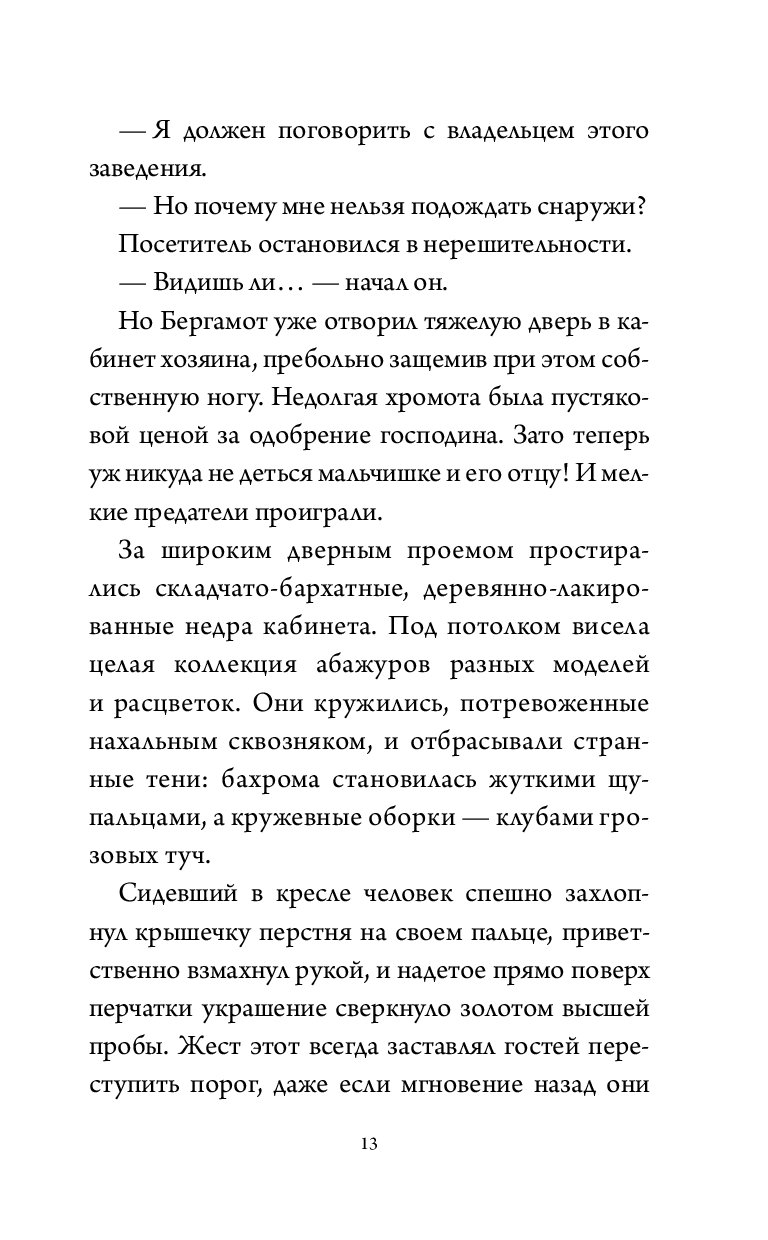 — Я должен поговорить с владельцем этого заведения.

— Но почему мне нельзя подождать снаружи?

Посетитель остановился в нерешительности.

— Видишь ли… — начал он.

Но Бергамот уже отворил тяжелую дверь в кабинет хозяина, пребольно защемив при этом собственную ногу. Недолгая хромота была пустяковой ценой за одобрение господина. Зато теперь уж никуда не деться мальчишке и его отцу! И мелкие предатели проиграли.

За широким дверным проемом простирались складчато-бархатные, деревянно-лакированные недра кабинета. Под потолком висела целая коллекция абажуров разных моделей и расцветок. Они кружились, потревоженные нахальным сквозняком, и отбрасывали странные тени: бахрома становилась жуткими щупальцами, а кружевные оборки — клубами грозовых туч.

Сидевший в кресле человек спешно захлопнул крышечку перстня на своем пальце, приветственно взмахнул рукой, и надетое прямо поверх перчатки украшение сверкнуло золотом высшей пробы. Жест этот всегда заставлял гостей переступить порог, даже если мгновение назад они

13